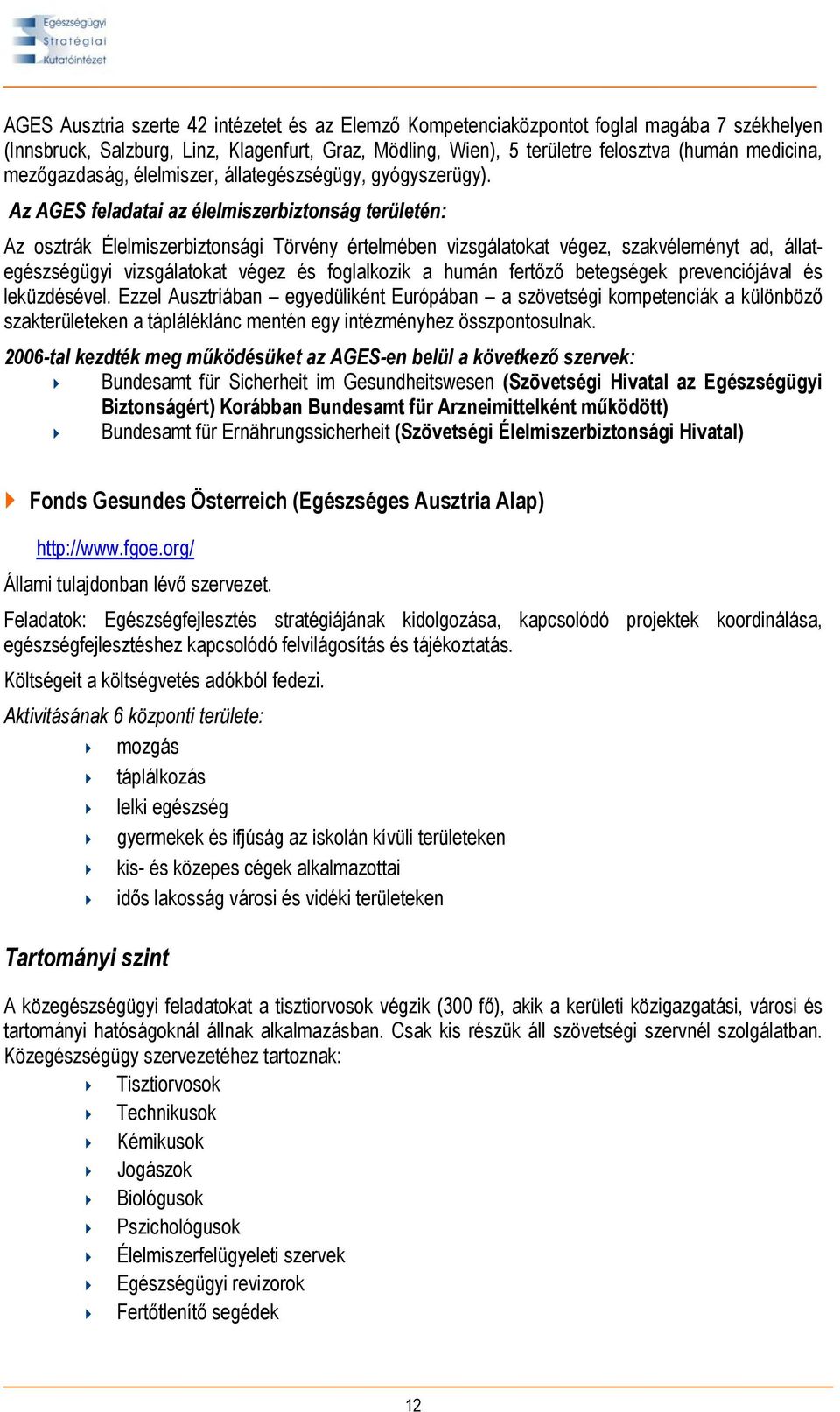 Egészségügyi Stratégiai Kutatóintézet

AGES Ausztria szerte 42 intézetet és az Elemző Kompetenciaközpontot foglal magába 7 székhelyen (Innsbruck, Salzburg, Linz, Klagenfurt, Graz, Mödling, Wien), 5 területre felosztva (humán medicina, mezőgazdaság, élelmiszer, állategészségügy, gyógyszerügy).

Az AGES feladatai az élelmiszerbiztonság területén:

Az osztrák Élelmiszerbiztonsági Törvény értelmében vizsgálatokat végez, szakvéleményt ad, állategészségügyi vizsgálatokat végez és foglalkozik a humán fertőző betegségek prevenciójával és leküzdésével. Ezzel Ausztriában – egyedüliként Európában – a szövetségi kompetenciák a különböző szakterületeken a tápláléklánc mentén egy intézményhez összpontosulnak.

2006-tal kezdték meg működésüket az AGES-en belül a következő szervek:

Bundesamt für Sicherheit im Gesundheitswesen (Szövetségi Hivatal az Egészségügyi Biztonságért) Korábban Bundesamt für Arzneimittelként működött)

Bundesamt für Ernährungssicherheit (Szövetségi Élelmiszerbiztonsági Hivatal)

Fonds Gesundes Österreich (Egészséges Ausztria Alap)

http://www.fgoe.org/

Állami tulajdonban lévő szervezet.

Feladatok: Egészségfejlesztés stratégiájának kidolgozása, kapcsolódó projektek koordinálása, egészségfejlesztéshez kapcsolódó felvilágosítás és tájékoztatás.

Költségeit a költségvetés adókból fedezi.

Aktivitásának 6 központi területe:

mozgás

táplálkozás

lelki egészség

gyermekek és ifjúság az iskolán kívüli területeken

kis- és közepes cégek alkalmazottai

idős lakosság városi és vidéki területeken

Tartományi szint

A közegészségügyi feladatokat a tisztiorvosok végzik (300 fő), akik a kerületi közigazgatási, városi és tartományi hatóságoknál állnak alkalmazásban. Csak kis részük áll szövetségi szervnél szolgálatban. Közegészségügy szervezetéhez tartoznak:

Tisztiorvosok

Technikusok

Kémikusok

Jogászok

Biológusok

Pszichológusok

Élelmiszerfelügyeleti szervek

Egészségügyi revizorok

Fertőtlenítő segédek

12